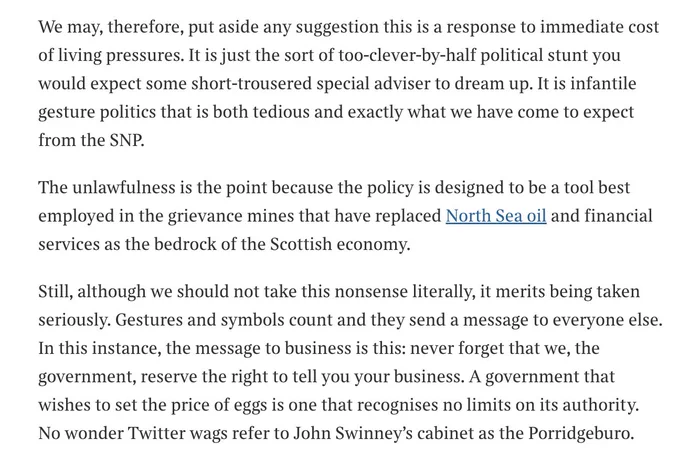 We may, therefore, put aside any suggestion this is a response to immediate cost of living pressures. It is just the sort of too-clever-by-half political stunt you would expect some short-trousered special adviser to dream up. It is infantile gesture politics that is both tedious and exactly what we have come to expect from the SNP.

The unlawfulness is the point because the policy is designed to be a tool best employed in the grievance mines that have replaced North Sea oil and financial services as the bedrock of the Scottish economy.

Still, although we should not take this nonsense literally, it merits being taken seriously. Gestures and symbols count and they send a message to everyone else. In this instance, the message to business is this: never forget that we, the government, reserve the right to tell you your business. A government that wishes to set the price of eggs is one that recognises no limits on its authority. No wonder Twitter wags refer to John Swinney's cabinet as the Porridgeburo.